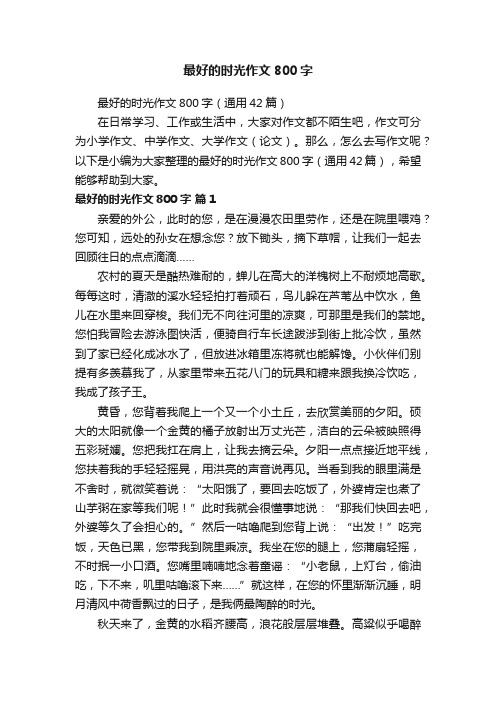 最好的时光作文 800 字

最好的时光作文 800 字（通用 42 篇）

在日常学习、工作或生活中，大家对作文都不陌生吧，作文可分为小学作文、中学作文、大学作文（论文）。那么，怎么去写作文呢？以下是小编为大家整理的最好的时光作文 800 字（通用 42 篇），希望能够帮助到大家。

最好的时光作文 800 字 篇 1

亲爱的外公，此时的您，是在漫漫农田里劳作，还是在院里喂鸡？您可知，远处的孙女在想念您？放下锄头，摘下草帽，让我们一起去回顾往日的点点滴滴……

农村的夏天是酷热难耐的，蝉儿在高大的洋槐树上不耐烦地高歌。每每这时，清澈的溪水轻轻拍打着顽石，鸟儿躲在芦苇丛中饮水，鱼儿在水里来回穿梭。我们无不向往河里的凉爽，可那里是我们的禁地。您怕我冒险去游泳图快活，便骑自行车长途跋涉到街上批冷饮，虽然到了家已经化成冰水了，但放进冰箱里冻将就也能解馋。小伙伴们别提有多羡慕我了，从家里带来五花八门的玩具和糖来跟我换冷饮吃，我成了孩子王。

黄昏，您背着我爬上一个又一个小土丘，去欣赏美丽的夕阳。硕大的太阳就像一个金黄的橘子放射出万丈光芒，洁白的云朵被映照得五彩斑斓。您把我扛在肩上，让我去摘云朵。夕阳一点点接近地平线，您扶着我的手轻轻摇晃，用洪亮的声音说再见。当看到我的眼里满是不舍时，就微笑着说：“太阳饿了，要回去吃饭了，外婆肯定也煮了山芋粥在家等我们呢！”此时我就会很懂事地说：“那我们快回去吧，外婆等久了会担心的。”然后一咕噜爬到您背上说：“出发！”吃完饭，天色已黑，您带我到院里乘凉。我坐在您的腿上，您蒲扇轻摇，不时抿一小口酒。您嘴里喃喃地念着童谣：“小老鼠，上灯台，偷油吃，下不来，叽里咕噜滚下来……”就这样，在您的怀里渐渐沉睡，明月清风中荷香飘过的日子，是我俩最陶醉的时光。

秋天来了，金黄的水稻齐腰高，浪花般层层堆叠。高粱似乎喝醉